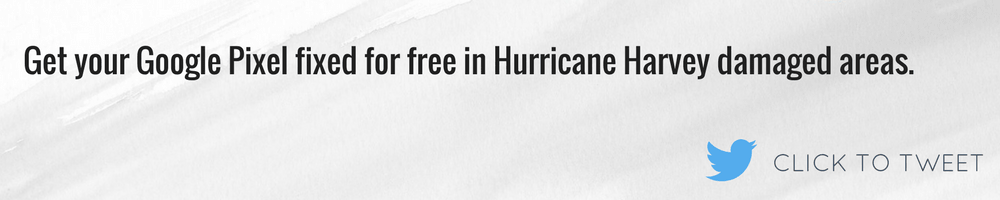 Get your Google Pixel fixed for free in Hurricane Harvey damaged areas.

CLICK TO TWEET